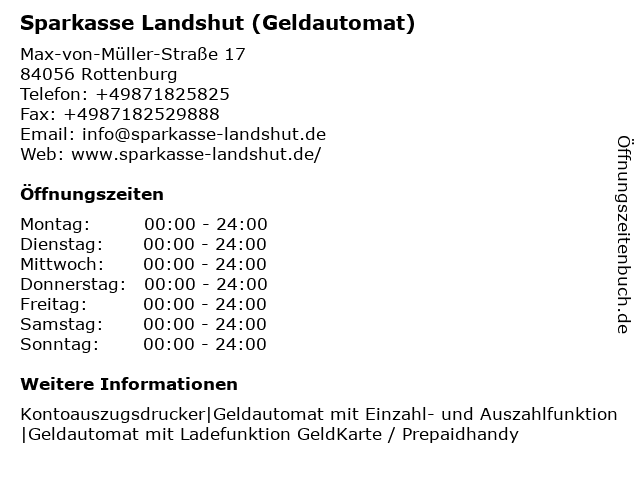 Sparkasse Landshut (Geldautomat)

Max-von-Müller-Straße 17
84056 Rottenburg
Telefon: +49871825825
Fax: +4987182529888
Email: info@sparkasse-landshut.de
Web: www.sparkasse-landshut.de/

Öffnungszeiten

| | |
|---|---|
| Montag: | 00:00 - 24:00 |
| Dienstag: | 00:00 - 24:00 |
| Mittwoch: | 00:00 - 24:00 |
| Donnerstag: | 00:00 - 24:00 |
| Freitag: | 00:00 - 24:00 |
| Samstag: | 00:00 - 24:00 |
| Sonntag: | 00:00 - 24:00 |

Weitere Informationen

Kontoauszugsdrucker|Geldautomat mit Einzahl- und Auszahlfunktion |Geldautomat mit Ladefunktion GeldKarte / Prepaidhandy

Öffnungszeitenbuch.de